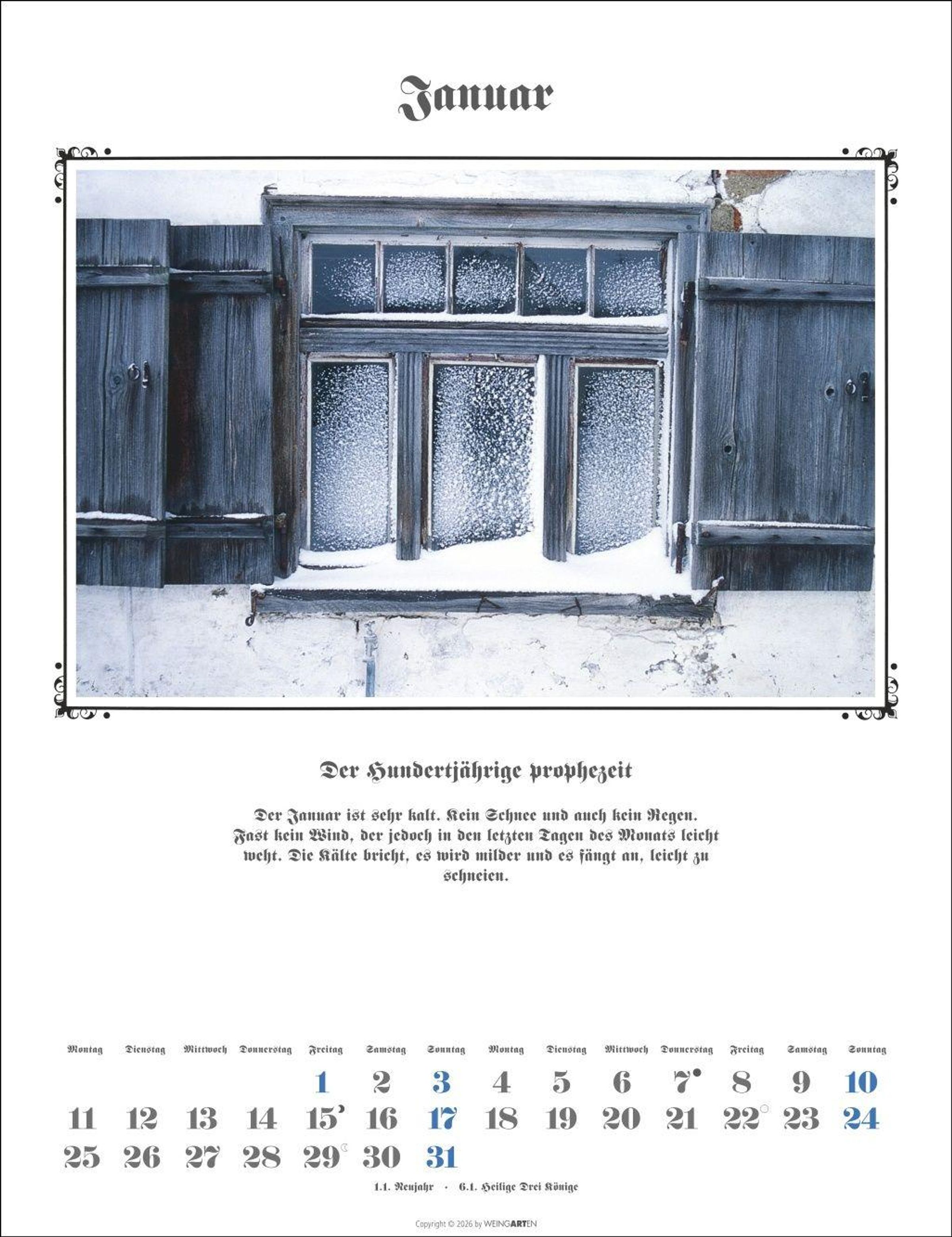 Januar

Der Hundertjährige prophezeit

Der Januar ist sehr kalt. Kein Schnee und auch kein Regen. Fast kein Wind, der jedoch in den letzten Tagen des Monats leicht weht. Die Kälte bricht, es wird milder und es fängt an, leicht zu schneien.

| Montag | Dienstag | Mittwoch | Donnerstag | Freitag | Samstag | Sonntag | Montag | Dienstag | Mittwoch | Donnerstag | Freitag | Samstag | Sonntag |
|---|---|---|---|---|---|---|---|---|---|---|---|---|---|
| | | | | 1 | 2 | 3 | 4 | 5 | 6 | 7 | 8 | 9 | 10 |
| 11 | 12 | 13 | 14 | 15 | 16 | 17 | 18 | 19 | 20 | 21 | 22 | 23 | 24 |
| 25 | 26 | 27 | 28 | 29 | 30 | 31 | | | | | | | |

1.1. Neujahr · 6.1. Heilige Drei Könige

Copyright © 2026 by WEINGARTEN